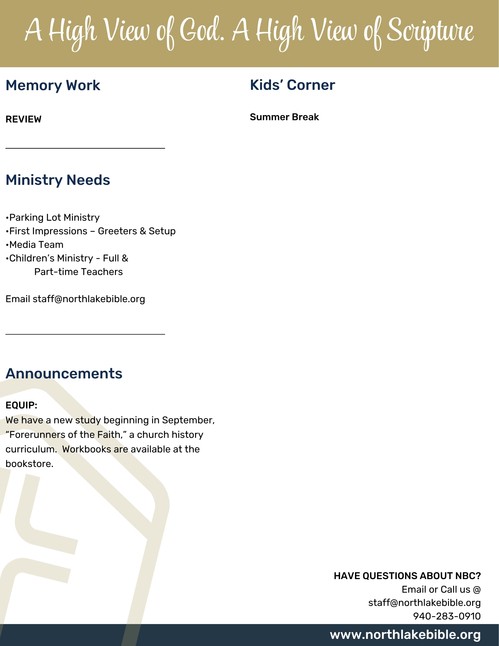 A High View of God. A High View of Scripture

Memory Work

REVIEW

Ministry Needs

•Parking Lot Ministry
•First Impressions – Greeters & Setup
•Media Team
•Children's Ministry - Full & Part-time Teachers

Email staff@northlakebible.org

Announcements

EQUIP:
We have a new study beginning in September, "Forerunners of the Faith," a church history curriculum. Workbooks are available at the bookstore.

Kids' Corner

Summer Break

HAVE QUESTIONS ABOUT NBC?
Email or Call us @
staff@northlakebible.org
940-283-0910

www.northlakebible.org